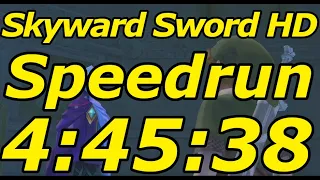 Skyward Sword HD
Speedrun
4:45:38